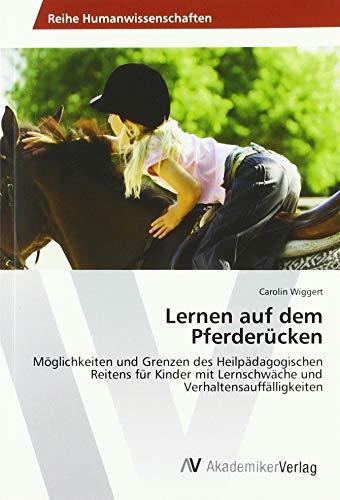 Reihe Humanwissenschaften

Carolin Wiggert

Lernen auf dem Pferderücken

Möglichkeiten und Grenzen des Heilpädagogischen Reitens für Kinder mit Lernschwäche und Verhaltensauffälligkeiten

AV AkademikerVerlag